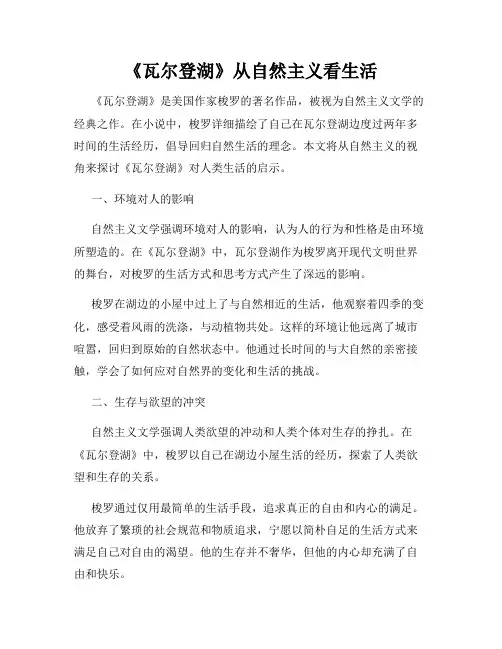 《瓦尔登湖》从自然主义看生活

《瓦尔登湖》是美国作家梭罗的著名作品，被视为自然主义文学的经典之作。在小说中，梭罗详细描绘了自己在瓦尔登湖边度过两年多时间的生活经历，倡导回归自然生活的理念。本文将从自然主义的视角来探讨《瓦尔登湖》对人类生活的启示。

一、环境对人的影响

自然主义文学强调环境对人的影响，认为人的行为和性格是由环境所塑造的。在《瓦尔登湖》中，瓦尔登湖作为梭罗离开现代文明世界的舞台，对梭罗的生活方式和思考方式产生了深远的影响。

梭罗在湖边的小屋中过上了与自然相近的生活，他观察着四季的变化，感受着风雨的洗涤，与动植物共处。这样的环境让他远离了城市喧嚣，回归到原始的自然状态中。他通过长时间的与大自然的亲密接触，学会了如何应对自然界的变化和生活的挑战。

二、生存与欲望的冲突

自然主义文学强调人类欲望的冲动和人类个体对生存的挣扎。在《瓦尔登湖》中，梭罗以自己在湖边小屋生活的经历，探索了人类欲望和生存的关系。

梭罗通过仅用最简单的生活手段，追求真正的自由和内心的满足。他放弃了繁琐的社会规范和物质追求，宁愿以简朴自足的生活方式来满足自己对自由的渴望。他的生存并不奢华，但他的内心却充满了自由和快乐。